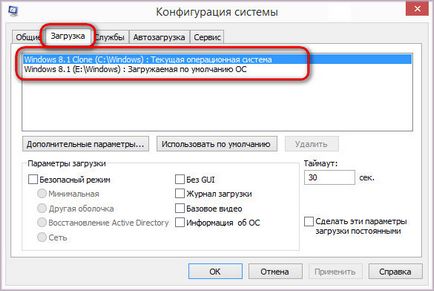 Конфигурация системы

Общие
Загрузка
Службы
Автозагрузка
Сервис

Windows 8.1 Clone (C:\Windows) : Текущая операционная система
Windows 8.1 (E:\Windows) : Загружаемая по умолчанию ОС

Дополнительные параметры...
Использовать по умолчанию
Удалить

Параметры загрузки
Безопасный режим
Минимальная
Другая оболочка
Восстановление Active Directory
Сеть
Без GUI
Журнал загрузки
Базовое видео
Информация об ОС

Таймаут:
30
сек.

Сделать эти параметры загрузки постоянными

ОК
Отмена
Применить
Справка